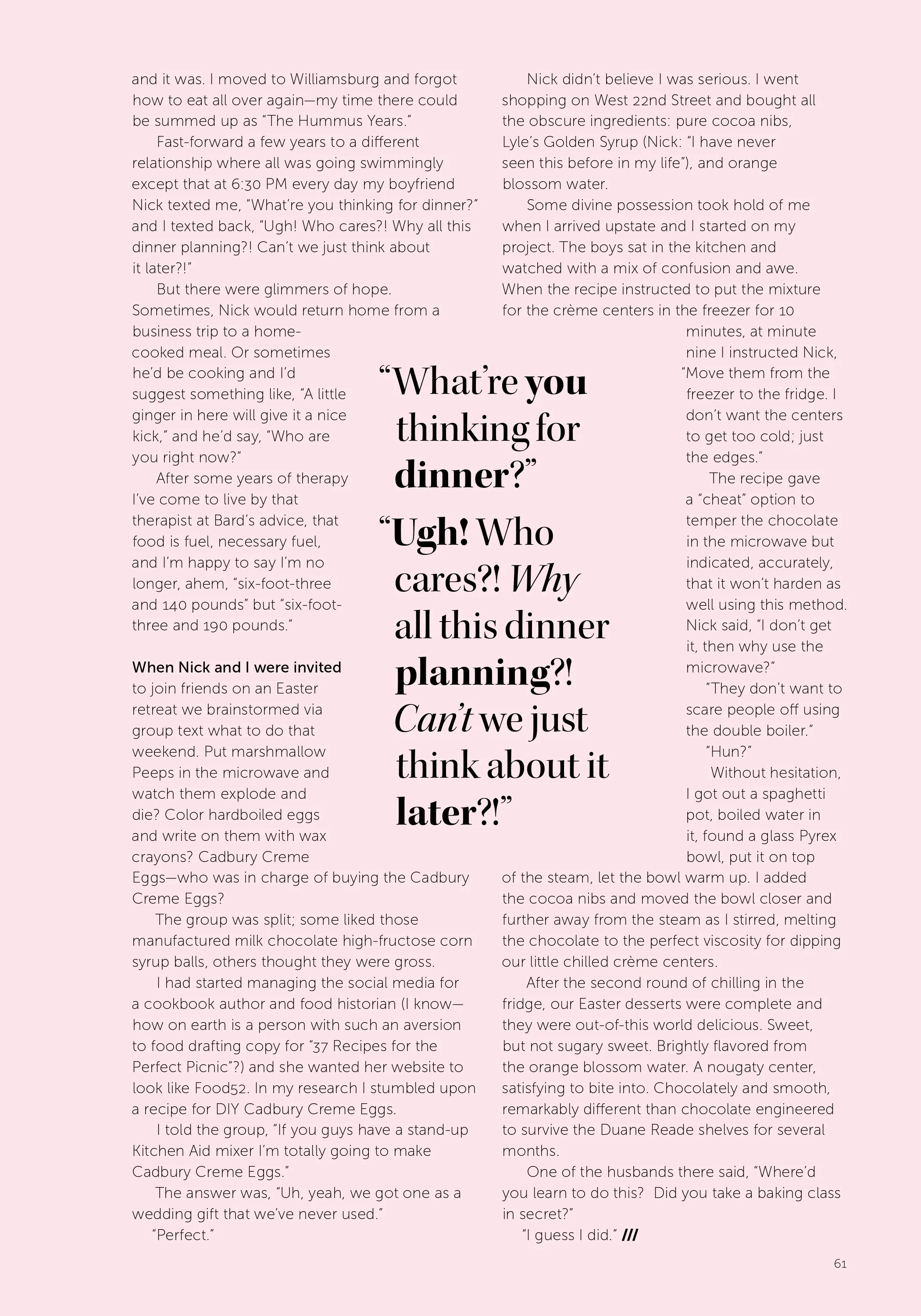 and it was. I moved to Williamsburg and forgot how to eat all over again—my time there could be summed up as "The Hummus Years."

Fast-forward a few years to a different relationship where all was going swimmingly except that at 6:30 PM every day my boyfriend Nick texted me, "What're you thinking for dinner?" and I texted back, "Ugh! Who cares?! Why all this dinner planning?! Can't we just think about it later?!"

But there were glimmers of hope. Sometimes, Nick would return home from a business trip to a home-cooked meal. Or sometimes he'd be cooking and I'd suggest something like, "A little ginger in here will give it a nice kick," and he'd say, "Who are you right now?"

After some years of therapy I've come to live by that therapist at Bard's advice, that food is fuel, necessary fuel, and I'm happy to say I'm no longer, ahem, "six-foot-three and 140 pounds" but "six-foot-three and 190 pounds."

When Nick and I were invited to join friends on an Easter retreat we brainstormed via group text what to do that weekend. Put marshmallow Peeps in the microwave and watch them explode and die? Color hardboiled eggs and write on them with wax crayons? Cadbury Creme Eggs—who was in charge of buying the Cadbury Creme Eggs?

The group was split; some liked those manufactured milk chocolate high-fructose corn syrup balls, others thought they were gross.

I had started managing the social media for a cookbook author and food historian (I know—how on earth is a person with such an aversion to food drafting copy for "37 Recipes for the Perfect Picnic"?) and she wanted her website to look like Food52. In my research I stumbled upon a recipe for DIY Cadbury Creme Eggs.

I told the group, "If you guys have a stand-up Kitchen Aid mixer I'm totally going to make Cadbury Creme Eggs."

The answer was, "Uh, yeah, we got one as a wedding gift that we've never used."

"Perfect."

"What're you thinking for dinner?"

"Ugh! Who cares?! Why all this dinner planning?! Can't we just think about it later?!"

Nick didn't believe I was serious. I went shopping on West 22nd Street and bought all the obscure ingredients: pure cocoa nibs, Lyle's Golden Syrup (Nick: "I have never seen this before in my life"), and orange blossom water.

Some divine possession took hold of me when I arrived upstate and I started on my project. The boys sat in the kitchen and watched with a mix of confusion and awe. When the recipe instructed to put the mixture for the crème centers in the freezer for 10 minutes, at minute nine I instructed Nick, "Move them from the freezer to the fridge. I don't want the centers to get too cold; just the edges."

The recipe gave a "cheat" option to temper the chocolate in the microwave but indicated, accurately, that it won't harden as well using this method. Nick said, "I don't get it, then why use the microwave?"

"They don't want to scare people off using the double boiler."

"Hun?"

Without hesitation, I got out a spaghetti pot, boiled water in it, found a glass Pyrex bowl, put it on top of the steam, let the bowl warm up. I added the cocoa nibs and moved the bowl closer and further away from the steam as I stirred, melting the chocolate to the perfect viscosity for dipping our little chilled crème centers.

After the second round of chilling in the fridge, our Easter desserts were complete and they were out-of-this world delicious. Sweet, but not sugary sweet. Brightly flavored from the orange blossom water. A nougaty center, satisfying to bite into. Chocolately and smooth, remarkably different than chocolate engineered to survive the Duane Reade shelves for several months.

One of the husbands there said, "Where'd you learn to do this? Did you take a baking class in secret?"

"I guess I did." ///

61